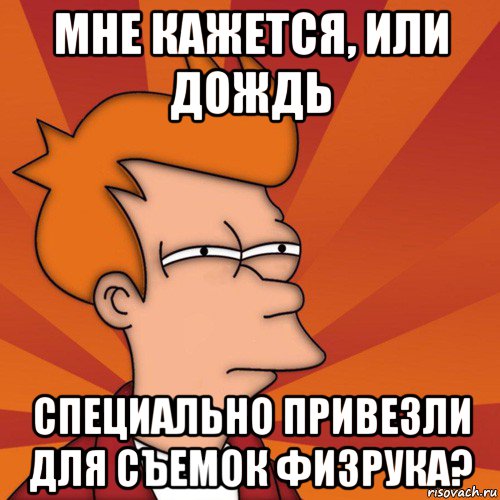 МНЕ КАЖЕТСЯ, ИЛИ ДОЖДЬ

СПЕЦИАЛЬНО ПРИВЕЗЛИ ДЛЯ СЪЕМОК ФИЗРУКА?

risovach.ru